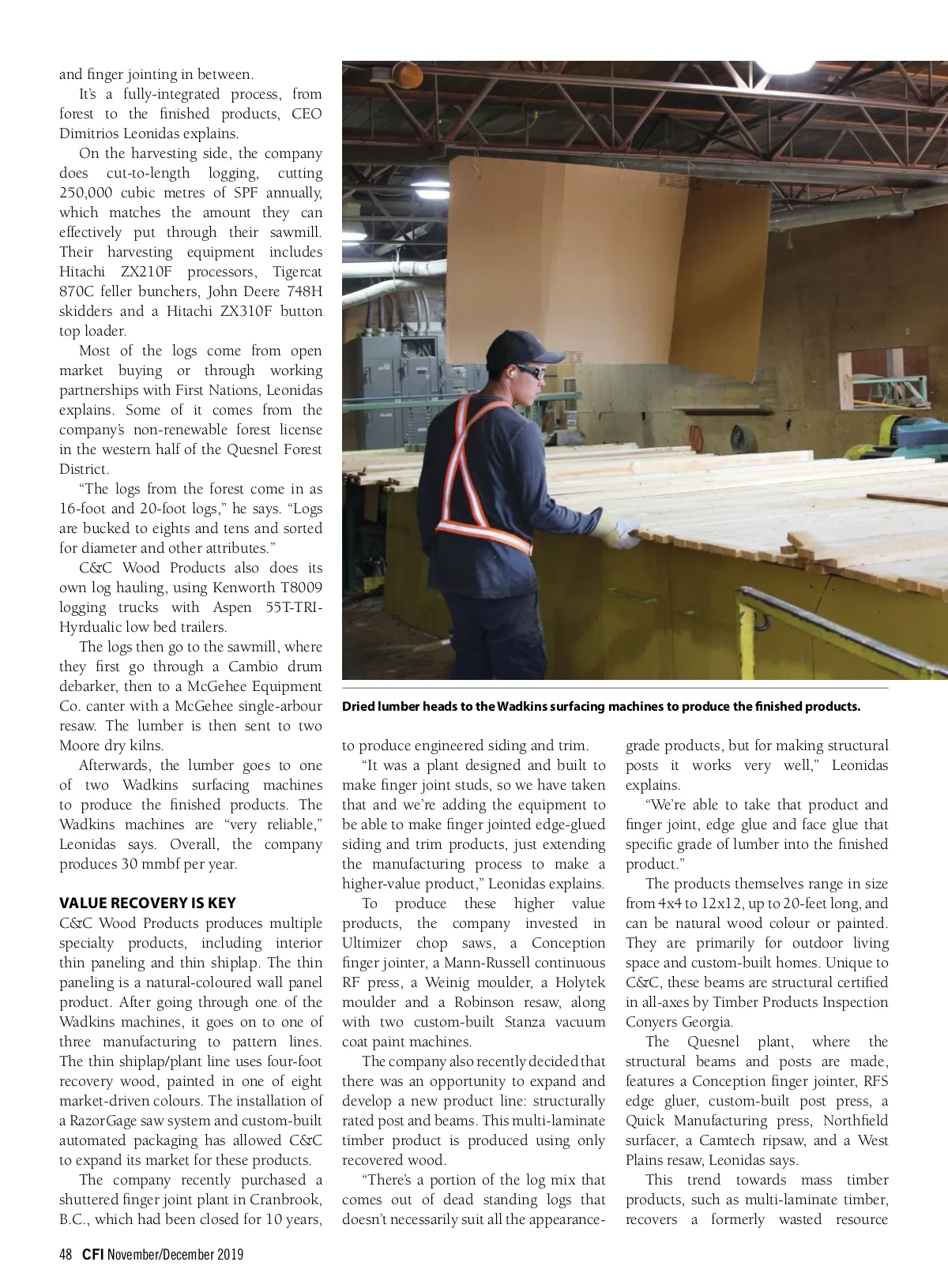 and finger jointing in between.

It's a fully-integrated process, from forest to the finished products, CEO Dimitrios Leonidas explains.

On the harvesting side, the company does cut-to-length logging, cutting 250,000 cubic metres of SPF annually, which matches the amount they can effectively put through their sawmill. Their harvesting equipment includes Hitachi ZX210F processors, Tigercat 870C feller bunchers, John Deere 748H skidders and a Hitachi ZX310F button top loader.

Most of the logs come from open market buying or through working partnerships with First Nations, Leonidas explains. Some of it comes from the company's non-renewable forest license in the western half of the Quesnel Forest District.

"The logs from the forest come in as 16-foot and 20-foot logs," he says. "Logs are bucked to eights and tens and sorted for diameter and other attributes."

C&C Wood Products also does its own log hauling, using Kenworth T8009 logging trucks with Aspen 55T-TRI-Hyrdualic low bed trailers.

The logs then go to the sawmill, where they first go through a Cambio drum debarker, then to a McGehee Equipment Co. canter with a McGehee single-arbour resaw. The lumber is then sent to two Moore dry kilns.

Afterwards, the lumber goes to one of two Wadkins surfacing machines to produce the finished products. The Wadkins machines are "very reliable," Leonidas says. Overall, the company produces 30 mmbf per year.

VALUE RECOVERY IS KEY

C&C Wood Products produces multiple specialty products, including interior thin paneling and thin shiplap. The thin paneling is a natural-coloured wall panel product. After going through one of the Wadkins machines, it goes on to one of three manufacturing to pattern lines. The thin shiplap/plant line uses four-foot recovery wood, painted in one of eight market-driven colours. The installation of a RazorGage saw system and custom-built automated packaging has allowed C&C to expand its market for these products.

The company recently purchased a shuttered finger joint plant in Cranbrook, B.C., which had been closed for 10 years,

Dried lumber heads to the Wadkins surfacing machines to produce the finished products.

to produce engineered siding and trim.

"It was a plant designed and built to make finger joint studs, so we have taken that and we're adding the equipment to be able to make finger jointed edge-glued siding and trim products, just extending the manufacturing process to make a higher-value product," Leonidas explains.

To produce these higher value products, the company invested in Ultimizer chop saws, a Conception finger jointer, a Mann-Russell continuous RF press, a Weinig moulder, a Holytek moulder and a Robinson resaw, along with two custom-built Stanza vacuum coat paint machines.

The company also recently decided that there was an opportunity to expand and develop a new product line: structurally rated post and beams. This multi-laminate timber product is produced using only recovered wood.

"There's a portion of the log mix that comes out of dead standing logs that doesn't necessarily suit all the appearance-grade products, but for making structural posts it works very well," Leonidas explains.

"We're able to take that product and finger joint, edge glue and face glue that specific grade of lumber into the finished product."

The products themselves range in size from 4x4 to 12x12, up to 20-feet long, and can be natural wood colour or painted. They are primarily for outdoor living space and custom-built homes. Unique to C&C, these beams are structural certified in all-axes by Timber Products Inspection Conyers Georgia.

The Quesnel plant, where the structural beams and posts are made, features a Conception finger jointer, RFS edge gluer, custom-built post press, a Quick Manufacturing press, Northfield surfacer, a Camtech ripsaw, and a West Plains resaw, Leonidas says.

This trend towards mass timber products, such as multi-laminate timber, recovers a formerly wasted resource

48 CFI November/December 2019